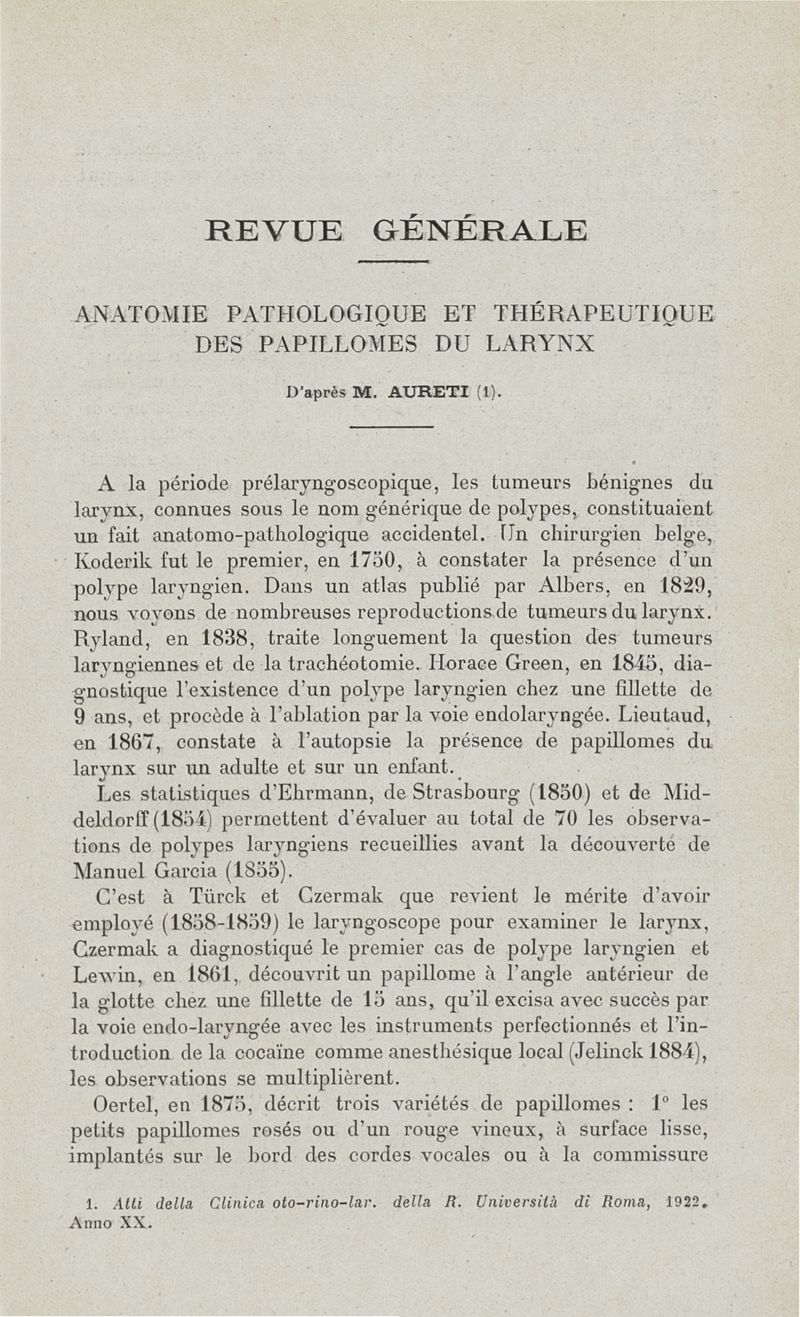 REVUE GÉNÉRALE

ANATOMIE PATHOLOGIQUE ET THÉRAPEUTIQUE DES PAPILLOMES DU LARYNX

D'après M. AURETI (1).

A la période prélaryngoscopique, les tumeurs bénignes du larynx, connues sous le nom générique de polypes, constituaient un fait anatomo-pathologique accidentel. Un chirurgien belge, Koderik fut le premier, en 1750, à constater la présence d'un polype laryngien. Dans un atlas publié par Albers, en 1829, nous voyons de nombreuses reproductions de tumeurs du larynx. Ryland, en 1838, traite longuement la question des tumeurs laryngiennes et de la trachéotomie. Horace Green, en 1845, diagnostique l'existence d'un polype laryngien chez une fillette de 9 ans, et procède à l'ablation par la voie endolaryngée. Lieutaud, en 1867, constate à l'autopsie la présence de papillomes du larynx sur un adulte et sur un enfant.

Les statistiques d'Ehrmann, de Strasbourg (1850) et de Middeldorff (1854) permettent d'évaluer au total de 70 les observations de polypes laryngiens recueillies avant la découverte de Manuel Garcia (1855).

C'est à Türck et Czermak que revient le mérite d'avoir employé (1858-1859) le laryngoscope pour examiner le larynx, Czermak a diagnostiqué le premier cas de polype laryngien et Lewin, en 1861, découvrit un papillome à l'angle antérieur de la glotte chez une fillette de 15 ans, qu'il excisa avec succès par la voie endo-laryngée avec les instruments perfectionnés et l'introduction de la cocaïne comme anesthésique local (Jelinck 1884), les observations se multiplièrent.

Oertel, en 1875, décrit trois variétés de papillomes : 1° les petits papillomes rosés ou d'un rouge vineux, à surface lisse, implantés sur le bord des cordes vocales ou à la commissure

1. Atti della Clinica oto-rino-lar. della R. Università di Roma, 1922, Anno XX.